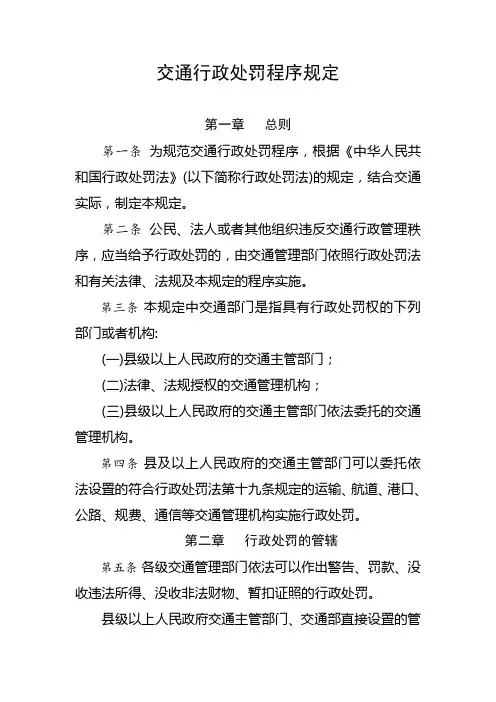 交通行政处罚程序规定

第一章　总则

第一条 为规范交通行政处罚程序，根据《中华人民共和国行政处罚法》(以下简称行政处罚法)的规定，结合交通实际，制定本规定。

第二条 公民、法人或者其他组织违反交通行政管理秩序，应当给予行政处罚的，由交通管理部门依照行政处罚法和有关法律、法规及本规定的程序实施。

第三条 本规定中交通部门是指具有行政处罚权的下列部门或者机构:

(一)县级以上人民政府的交通主管部门；

(二)法律、法规授权的交通管理机构；

(三)县级以上人民政府的交通主管部门依法委托的交通管理机构。

第四条 县及以上人民政府的交通主管部门可以委托依法设置的符合行政处罚法第十九条规定的运输、航道、港口、公路、规费、通信等交通管理机构实施行政处罚。

第二章　行政处罚的管辖

第五条 各级交通管理部门依法可以作出警告、罚款、没收违法所得、没收非法财物、暂扣证照的行政处罚。

县级以上人民政府交通主管部门、交通部直接设置的管